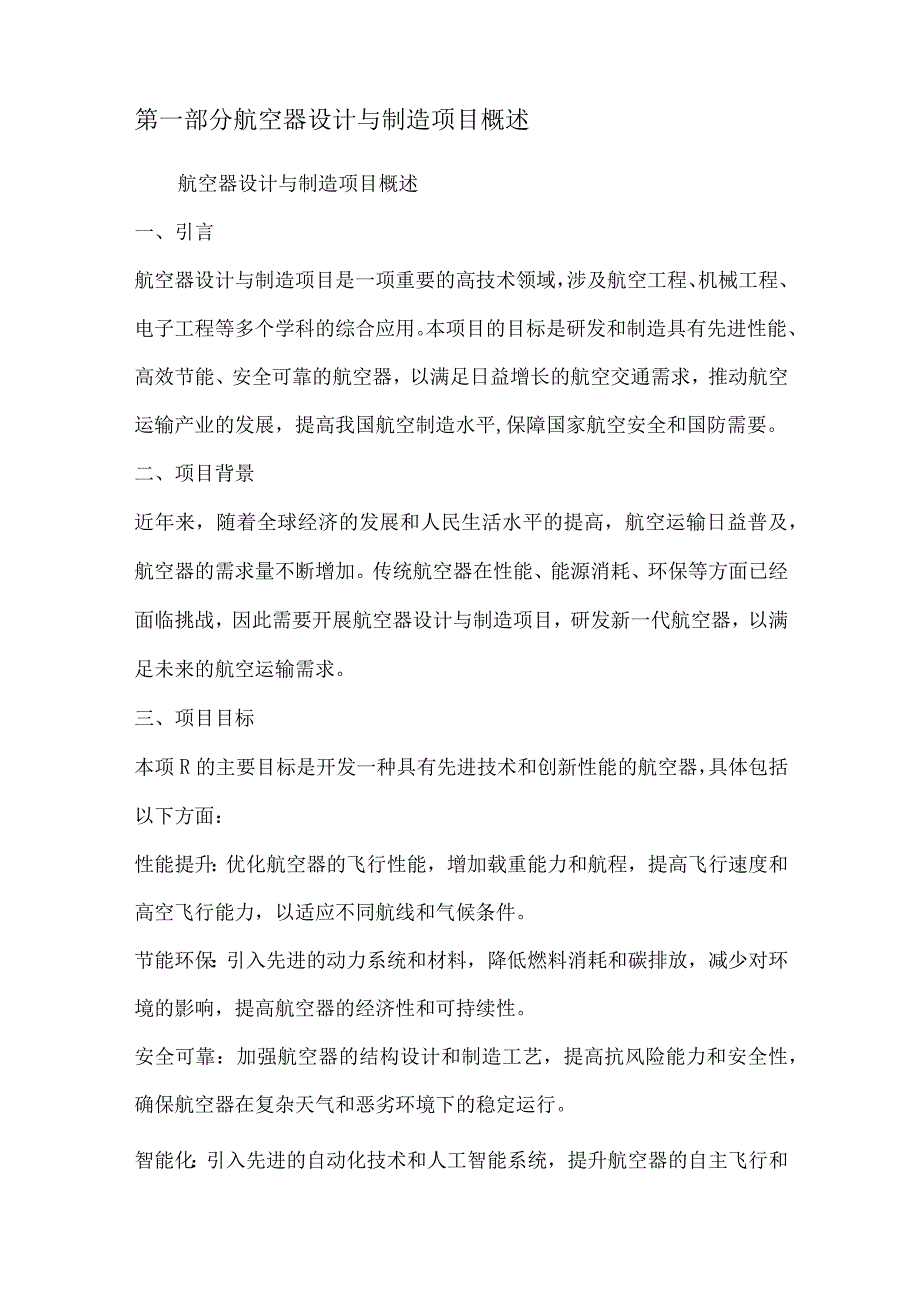 第一部分航空器设计与制造项目概述

航空器设计与制造项目概述

一、引言

航空器设计与制造项目是一项重要的高技术领域，涉及航空工程、机械工程、电子工程等多个学科的综合应用。本项目的目标是研发和制造具有先进性能、高效节能、安全可靠的航空器，以满足日益增长的航空交通需求，推动航空运输产业的发展，提高我国航空制造水平,保障国家航空安全和国防需要。

二、项目背景

近年来，随着全球经济的发展和人民生活水平的提高，航空运输日益普及，航空器的需求量不断增加。传统航空器在性能、能源消耗、环保等方面已经面临挑战，因此需要开展航空器设计与制造项目，研发新一代航空器，以满足未来的航空运输需求。

三、项目目标

本项R的主要目标是开发一种具有先进技术和创新性能的航空器,具体包括以下方面：

性能提升:优化航空器的飞行性能，增加载重能力和航程，提高飞行速度和高空飞行能力，以适应不同航线和气候条件。

节能环保:引入先进的动力系统和材料，降低燃料消耗和碳排放，减少对环境的影响，提高航空器的经济性和可持续性。

安全可靠：加强航空器的结构设计和制造工艺，提高抗风险能力和安全性，确保航空器在复杂天气和恶劣环境下的稳定运行。

智能化:引入先进的自动化技术和人工智能系统，提升航空器的自主飞行和